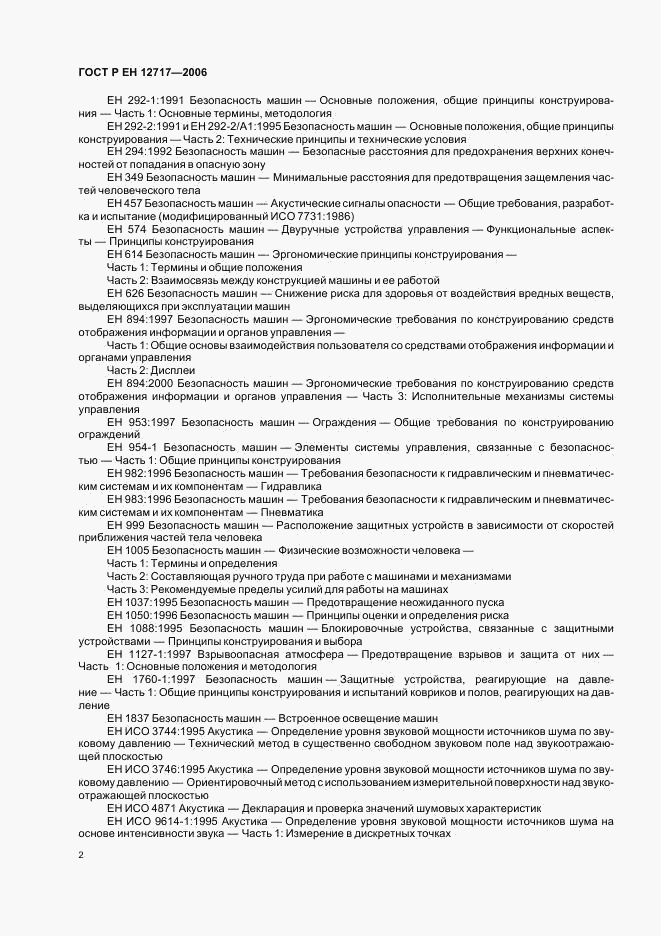 ГОСТ Р ЕН 12717—2006

ЕН 292-1:1991 Безопасность машин — Основные положения, общие принципы конструирования — Часть 1: Основные термины, методология

ЕН 292-2:1991 и ЕН 292-2/А1:1995 Безопасность машин — Основные положения, общие принципы конструирования — Часть 2: Технические принципы и технические условия

ЕН 294:1992 Безопасность машин — Безопасные расстояния для предохранения верхних конечностей от попадания в опасную зону

ЕН 349 Безопасность машин — Минимальные расстояния для предотвращения защемления частей человеческого тела

ЕН 457 Безопасность машин — Акустические сигналы опасности — Общие требования, разработка и испытание (модифицированный ИСО 7731:1986)

ЕН 574 Безопасность машин — Двуручные устройства управления — Функциональные аспекты — Принципы конструирования

ЕН 614 Безопасность машин — Эргономические принципы конструирования —

Часть 1: Термины и общие положения

Часть 2: Взаимосвязь между конструкцией машины и ее работой

ЕН 626 Безопасность машин — Снижение риска для здоровья от воздействия вредных веществ, выделяющихся при эксплуатации машин

ЕН 894:1997 Безопасность машин — Эргономические требования по конструированию средств отображения информации и органов управления —

Часть 1: Общие основы взаимодействия пользователя со средствами отображения информации и органами управления

Часть 2: Дисплеи

ЕН 894:2000 Безопасность машин — Эргономические требования по конструированию средств отображения информации и органов управления — Часть 3: Исполнительные механизмы системы управления

ЕН 953:1997 Безопасность машин — Ограждения — Общие требования по конструированию ограждений

ЕН 954-1 Безопасность машин — Элементы системы управления, связанные с безопасностью — Часть 1: Общие принципы конструирования

ЕН 982:1996 Безопасность машин — Требования безопасности к гидравлическим и пневматическим системам и их компонентам — Гидравлика

ЕН 983:1996 Безопасность машин — Требования безопасности к гидравлическим и пневматическим системам и их компонентам — Пневматика

ЕН 999 Безопасность машин — Расположение защитных устройств в зависимости от скоростей приближения частей тела человека

ЕН 1005 Безопасность машин — Физические возможности человека —

Часть 1: Термины и определения

Часть 2: Составляющая ручного труда при работе с машинами и механизмами

Часть 3: Рекомендуемые пределы усилий для работы на машинах

ЕН 1037:1995 Безопасность машин — Предотвращение неожиданного пуска

ЕН 1050:1996 Безопасность машин — Принципы оценки и определения риска

ЕН 1088:1995 Безопасность машин — Блокировочные устройства, связанные с защитными устройствами — Принципы конструирования и выбора

ЕН 1127-1:1997 Взрывоопасная атмосфера — Предотвращение взрывов и защита от них — Часть 1: Основные положения и методология

ЕН 1760-1:1997 Безопасность машин — Защитные устройства, реагирующие на давление — Часть 1: Общие принципы конструирования и испытаний ковриков и полов, реагирующих на давление

ЕН 1837 Безопасность машин — Встроенное освещение машин

ЕН ИСО 3744:1995 Акустика — Определение уровня звуковой мощности источников шума по звуковому давлению — Технический метод в существенно свободном звуковом поле над звукоотражающей плоскостью

ЕН ИСО 3746:1995 Акустика — Определение уровня звуковой мощности источников шума по звуковому давлению — Ориентировочный метод с использованием измерительной поверхности над звукоотражающей плоскостью

ЕН ИСО 4871 Акустика — Декларация и проверка значений шумовых характеристик

ЕН ИСО 9614-1:1995 Акустика — Определение уровня звуковой мощности источников шума на основе интенсивности звука — Часть 1: Измерение в дискретных точках

2